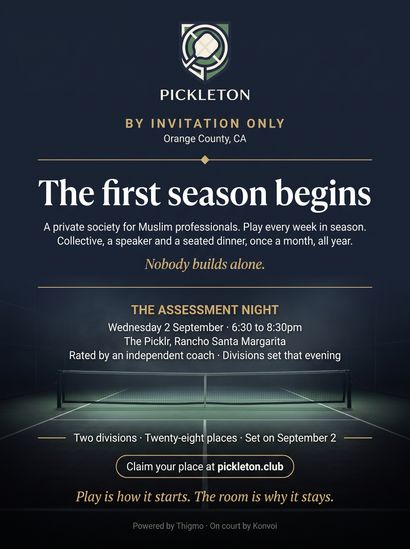 PICKLETON

BY INVITATION ONLY
Orange County, CA

The first season begins

A private society for Muslim professionals. Play every week in season. Collective, a speaker and a seated dinner, once a month, all year.

Nobody builds alone.

THE ASSESSMENT NIGHT
Wednesday 2 September · 6:30 to 8:30pm
The Picklr, Rancho Santa Margarita
Rated by an independent coach · Divisions set that evening

Two divisions · Twenty-eight places · Set on September 2

Claim your place at pickleton.club

Play is how it starts. The room is why it stays.

Powered by Thigmo · On court by Konvoi